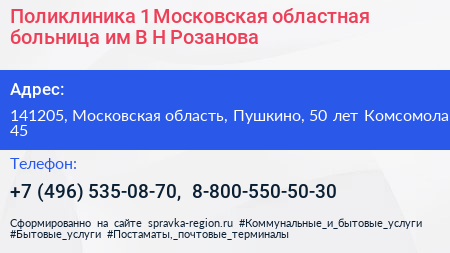 Поликлиника 1 Московская областная больница им В Н Розанова

Адрес:

141205, Московская область, Пушкино, 50 лет Комсомола 45

Телефон:

+7 (496) 535-08-70, 8-800-550-50-30

Сформированно на сайте spravka-region.ru #Коммунальные_и_бытовые_услуги #Бытовые_услуги #Постаматы,_почтовые_терминалы